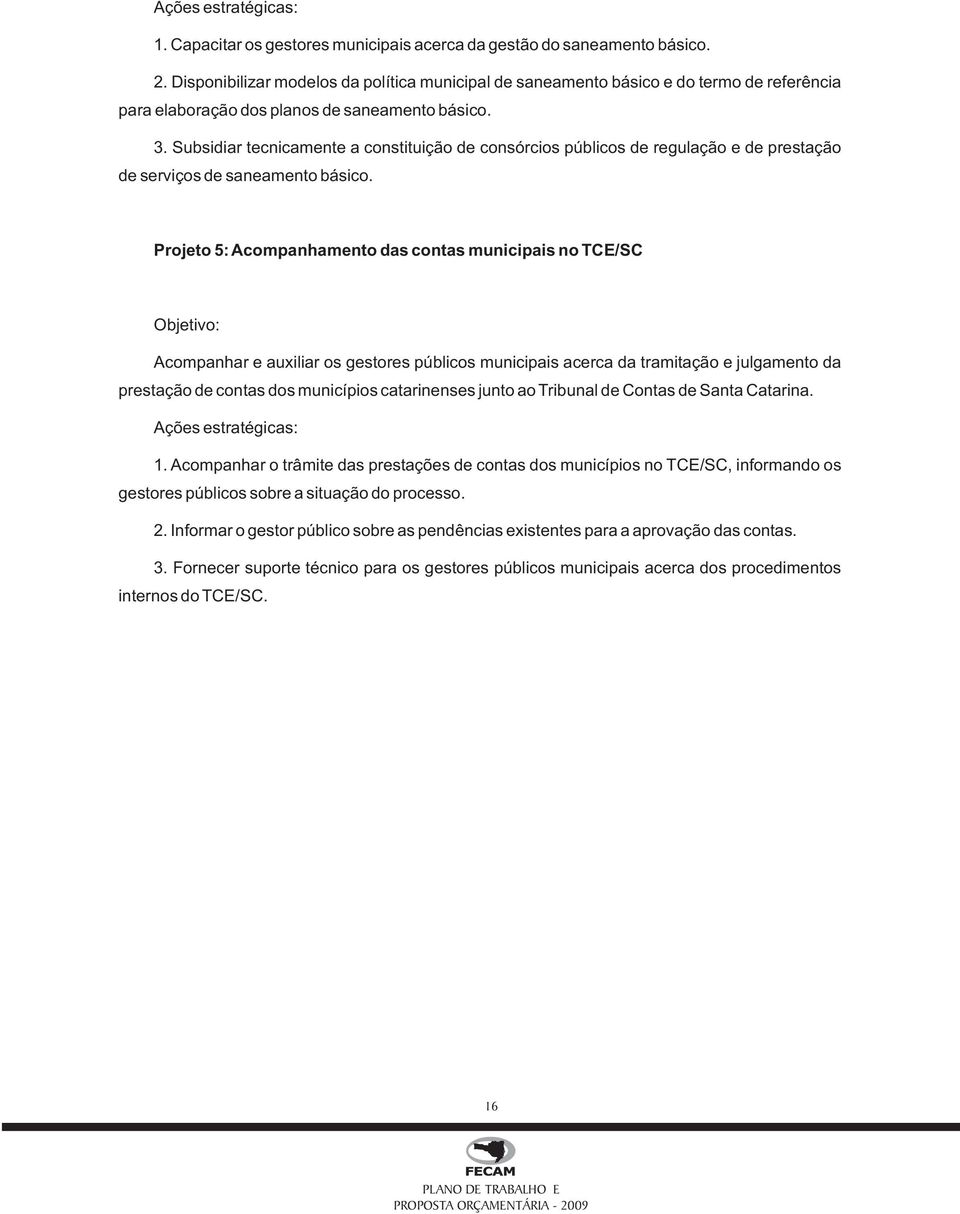 Ações estratégicas:

1. Capacitar os gestores municipais acerca da gestão do saneamento básico.

2. Disponibilizar modelos da política municipal de saneamento básico e do termo de referência para elaboração dos planos de saneamento básico.

3. Subsidiar tecnicamente a constituição de consórcios públicos de regulação e de prestação de serviços de saneamento básico.

Projeto 5: Acompanhamento das contas municipais no TCE/SC

Objetivo:

Acompanhar e auxiliar os gestores públicos municipais acerca da tramitação e julgamento da prestação de contas dos municípios catarinenses junto ao Tribunal de Contas de Santa Catarina.

Ações estratégicas:

1. Acompanhar o trâmite das prestações de contas dos municípios no TCE/SC, informando os gestores públicos sobre a situação do processo.

2. Informar o gestor público sobre as pendências existentes para a aprovação das contas.

3. Fornecer suporte técnico para os gestores públicos municipais acerca dos procedimentos internos do TCE/SC.

16

FECAM

PLANO DE TRABALHO E
PROPOSTA ORÇAMENTÁRIA - 2009